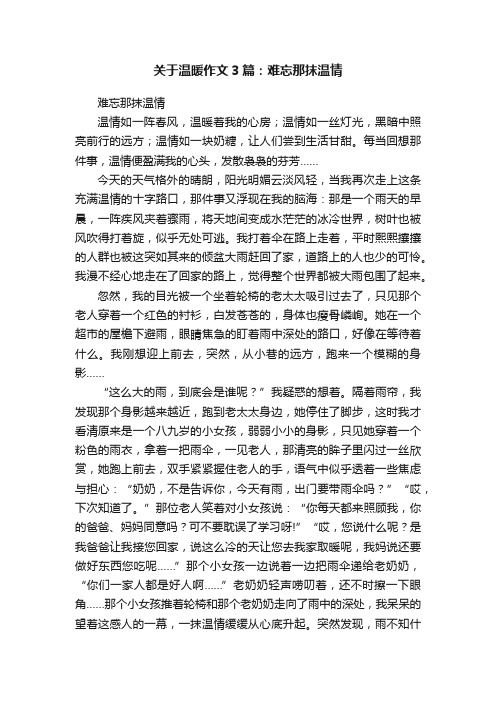 关于温暖作文3篇：难忘那抹温情

难忘那抹温情

温情如一阵春风，温暖着我的心房；温情如一丝灯光，黑暗中照亮前行的远方；温情如一块奶糖，让人们尝到生活甘甜。每当回想那件事，温情便盈满我的心头，发散袅袅的芬芳……

今天的天气格外的晴朗，阳光明媚云淡风轻，当我再次走上这条充满温情的十字路口，那件事又浮现在我的脑海：那是一个雨天的早晨，一阵疾风夹着骤雨，将天地间变成水茫茫的冰冷世界，树叶也被风吹得打着旋，似乎无处可逃。我打着伞在路上走着，平时熙熙攘攘的人群也被这突如其来的倾盆大雨赶回了家，道路上的人也少的可怜。我漫不经心地走在了回家的路上，觉得整个世界都被大雨包围了起来。

忽然，我的目光被一个坐着轮椅的老太太吸引过去了，只见那个老人穿着一个红色的衬衫，白发苍苍的，身体也瘦骨嶙峋。她在一个超市的屋檐下避雨，眼睛焦急的盯着雨中深处的路口，好像在等待着什么。我刚想迎上前去，突然，从小巷的远方，跑来一个模糊的身影……

“这么大的雨，到底会是谁呢？”我疑惑的想着。隔着雨帘，我发现那个身影越来越近，跑到老太太身边，她停住了脚步，这时我才看清原来是一个八九岁的小女孩，弱弱小小的身影，只见她穿着一个粉色的雨衣，拿着一把雨伞，一见老人，那清亮的眸子里闪过一丝欣赏，她跑上前去，双手紧紧握住老人的手，语气中似乎透着一些焦虑与担心：“奶奶，不是告诉你，今天有雨，出门要带雨伞吗？”“哎，下次知道了。”那位老人笑着对小女孩说：“你每天都来照顾我，你的爸爸、妈妈同意吗？可不要耽误了学习呀!”“哎，您说什么呢？是我爸爸让我接您回家，说这么冷的天让您去我家取暖呢，我妈说还要做好东西您吃呢……”那个小女孩一边说着一边把雨伞递给老奶奶，“你们一家人都是好人啊……”老奶奶轻声唠叨着，还不时擦一下眼角……那个小女孩推着轮椅和那个老奶奶走向了雨中的深处，我呆呆的望着这感人的一幕，一抹温情缓缓从心底升起。突然发现，雨不知什